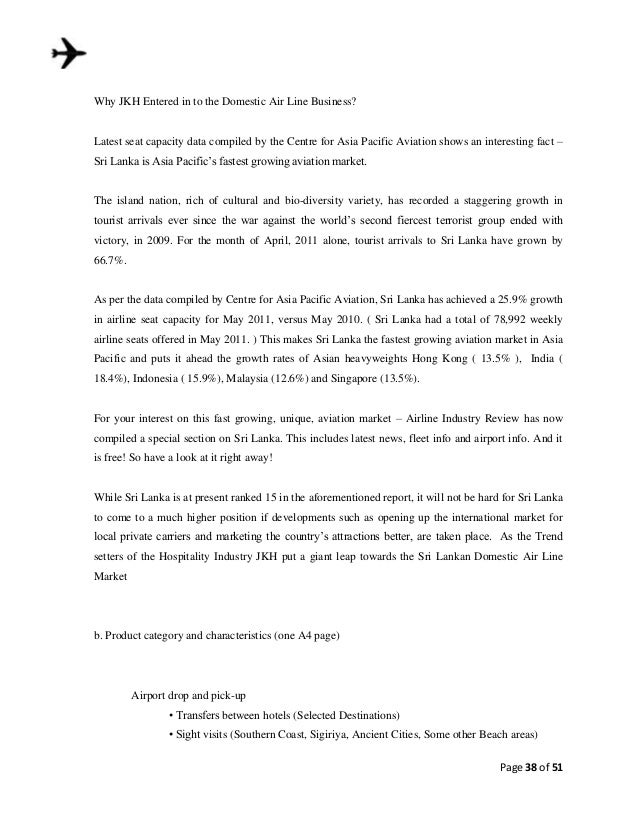 Why JKH Entered in to the Domestic Air Line Business?

Latest seat capacity data compiled by the Centre for Asia Pacific Aviation shows an interesting fact – Sri Lanka is Asia Pacific's fastest growing aviation market.

The island nation, rich of cultural and bio-diversity variety, has recorded a staggering growth in tourist arrivals ever since the war against the world's second fiercest terrorist group ended with victory, in 2009. For the month of April, 2011 alone, tourist arrivals to Sri Lanka have grown by 66.7%.

As per the data compiled by Centre for Asia Pacific Aviation, Sri Lanka has achieved a 25.9% growth in airline seat capacity for May 2011, versus May 2010. ( Sri Lanka had a total of 78,992 weekly airline seats offered in May 2011. ) This makes Sri Lanka the fastest growing aviation market in Asia Pacific and puts it ahead the growth rates of Asian heavyweights Hong Kong ( 13.5% ), India ( 18.4%), Indonesia ( 15.9%), Malaysia (12.6%) and Singapore (13.5%).

For your interest on this fast growing, unique, aviation market – Airline Industry Review has now compiled a special section on Sri Lanka. This includes latest news, fleet info and airport info. And it is free! So have a look at it right away!

While Sri Lanka is at present ranked 15 in the aforementioned report, it will not be hard for Sri Lanka to come to a much higher position if developments such as opening up the international market for local private carriers and marketing the country's attractions better, are taken place. As the Trend setters of the Hospitality Industry JKH put a giant leap towards the Sri Lankan Domestic Air Line Market

b. Product category and characteristics (one A4 page)

Airport drop and pick-up
• Transfers between hotels (Selected Destinations)
• Sight visits (Southern Coast, Sigiriya, Ancient Cities, Some other Beach areas)

Page 38 of 51